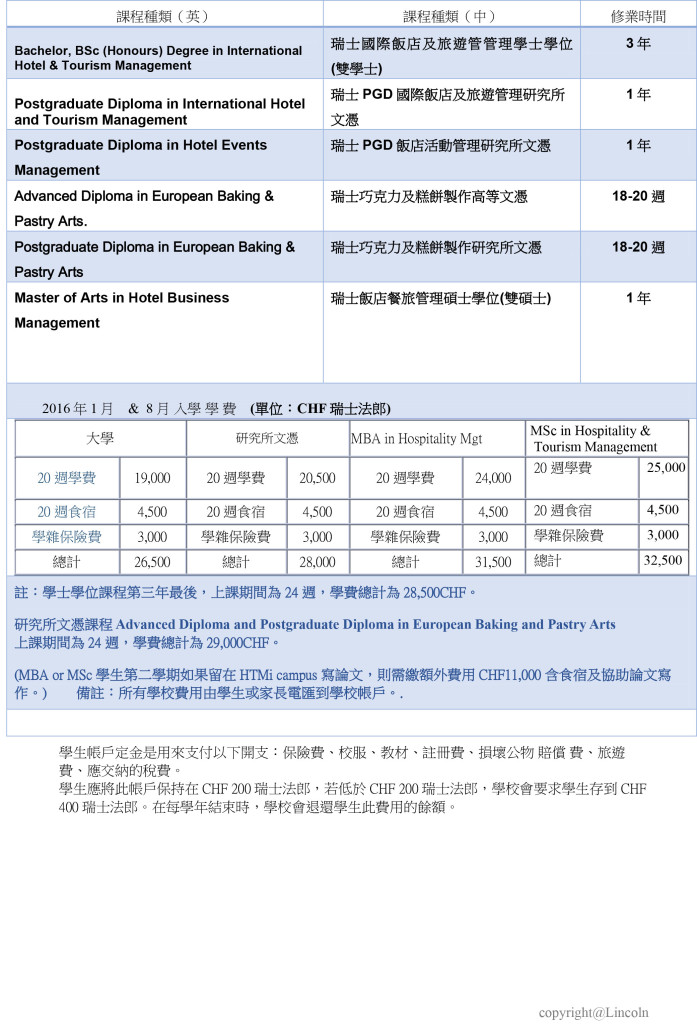 | 課程種類（英） | 課程種類（中） | 修業時間 |
|---|---|---|
| Bachelor, BSc (Honours) Degree in International Hotel & Tourism Management | 瑞士國際飯店及旅遊管管理學士學位(雙學士) | 3 年 |
| Postgraduate Diploma in International Hotel and Tourism Management | 瑞士 PGD 國際飯店及旅遊管理研究所文憑 | 1 年 |
| Postgraduate Diploma in Hotel Events Management | 瑞士 PGD 飯店活動管理研究所文憑 | 1 年 |
| Advanced Diploma in European Baking & Pastry Arts. | 瑞士巧克力及糕餅製作高等文憑 | 18-20 週 |
| Postgraduate Diploma in European Baking & Pastry Arts | 瑞士巧克力及糕餅製作研究所文憑 | 18-20 週 |
| Master of Arts in Hotel Business Management | 瑞士飯店餐旅管理碩士學位(雙碩士) | 1 年 |

2016 年 1 月 & 8 月 入學 學 費 (單位：CHF 瑞士法郎)

| 大學 | | 研究所文憑 | | MBA in Hospitality Mgt | | MSc in Hospitality & Tourism Management | |
|---|---|---|---|---|---|---|---|
| 20 週學費 | 19,000 | 20 週學費 | 20,500 | 20 週學費 | 24,000 | 20 週學費 | 25,000 |
| 20 週食宿 | 4,500 | 20 週食宿 | 4,500 | 20 週食宿 | 4,500 | 20 週食宿 | 4,500 |
| 學雜保險費 | 3,000 | 學雜保險費 | 3,000 | 學雜保險費 | 3,000 | 學雜保險費 | 3,000 |
| 總計 | 26,500 | 總計 | 28,000 | 總計 | 31,500 | 總計 | 32,500 |

註：學士學位課程第三年最後，上課期間為 24 週，學費總計為 28,500CHF。

研究所文憑課程 Advanced Diploma and Postgraduate Diploma in European Baking and Pastry Arts 上課期間為 24 週，學費總計為 29,000CHF。

(MBA or MSc 學生第二學期如果留在 HTMi campus 寫論文，則需繳額外費用 CHF11,000 含食宿及協助論文寫作。) 備註：所有學校費用由學生或家長電匯到學校帳戶。.

學生帳戶定金是用來支付以下開支：保險費、校服、教材、註冊費、損壞公物 賠償 費、旅遊費、應交納的稅費。
學生應將此帳戶保持在 CHF 200 瑞士法郎，若低於 CHF 200 瑞士法郎，學校會要求學生存到 CHF 400 瑞士法郎。在每學年結束時，學校會退還學生此費用的餘額。

copyright@Lincoln